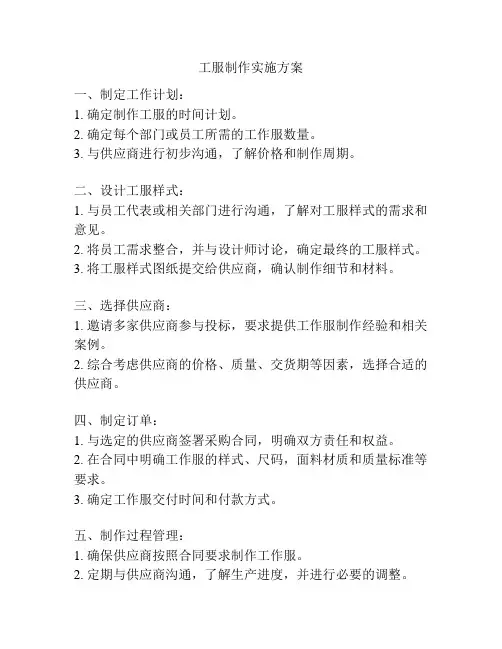 工服制作实施方案

一、制定工作计划：
1. 确定制作工服的时间计划。
2. 确定每个部门或员工所需的工作服数量。
3. 与供应商进行初步沟通，了解价格和制作周期。

二、设计工服样式：
1. 与员工代表或相关部门进行沟通，了解对工服样式的需求和意见。
2. 将员工需求整合，并与设计师讨论，确定最终的工服样式。
3. 将工服样式图纸提交给供应商，确认制作细节和材料。

三、选择供应商：
1. 邀请多家供应商参与投标，要求提供工作服制作经验和相关案例。
2. 综合考虑供应商的价格、质量、交货期等因素，选择合适的供应商。

四、制定订单：
1. 与选定的供应商签署采购合同，明确双方责任和权益。
2. 在合同中明确工作服的样式、尺码，面料材质和质量标准等要求。
3. 确定工作服交付时间和付款方式。

五、制作过程管理：
1. 确保供应商按照合同要求制作工作服。
2. 定期与供应商沟通，了解生产进度，并进行必要的调整。